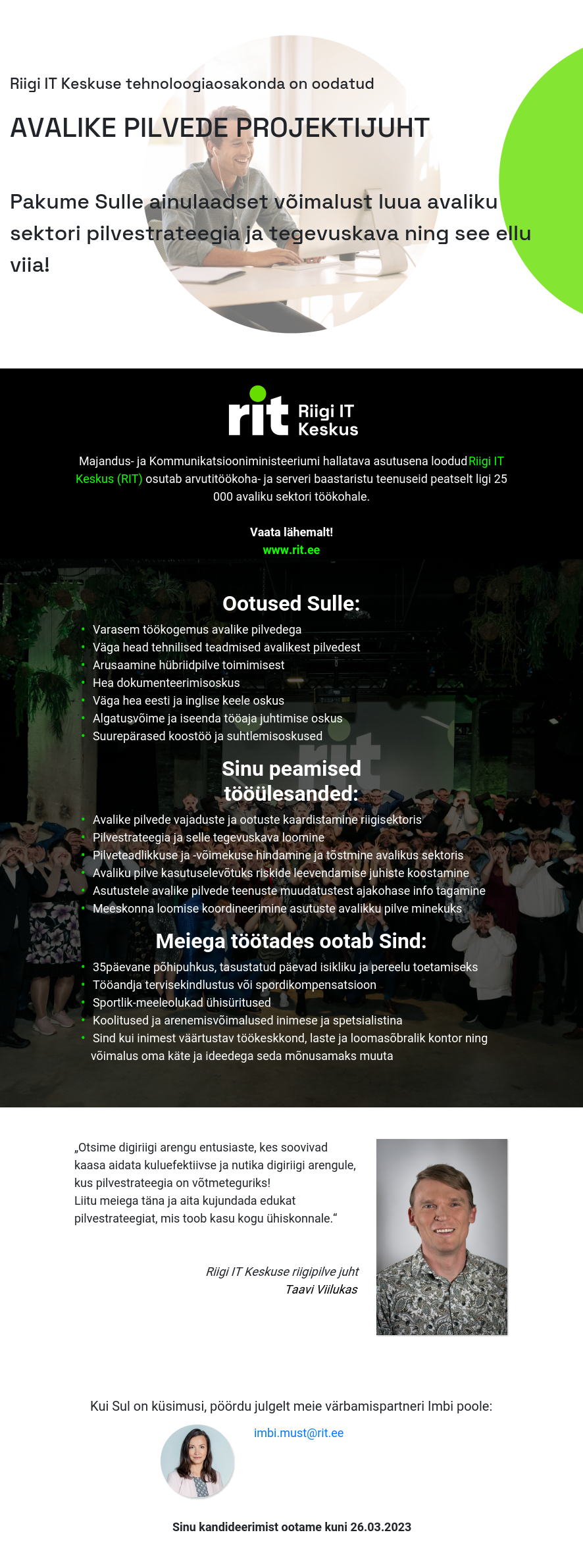 Riigi IT Keskuse tehnoloogiaosakonda on oodatud

AVALIKE PILVEDE PROJEKTIJUHT

Pakume Sulle ainulaadset võimalust luua avaliku sektori pilvestrateegia ja tegevuskava ning see ellu viia!

rit Riigi IT Keskus

Majandus- ja Kommunikatsiooniministeeriumi hallatava asutusena loodud Riigi IT Keskus (RIT) osutab arvutitöökoha- ja serveri baastaristu teenuseid peatselt ligi 25 000 avaliku sektori töökohale.

Vaata lähemalt!
www.rit.ee

Ootused Sulle:

- Varasem töökogemus avalike pilvedega
- Väga head tehnilised teadmised avalikest pilvedest
- Arusaamine hübriidpilve toimimisest
- Hea dokumenteerimisoskus
- Väga hea eesti ja inglise keele oskus
- Algatusvõime ja iseenda tööaja juhtimise oskus
- Suurepärased koostöö ja suhtlemisoskused

Sinu peamised tööülesanded:

- Avalike pilvede vajaduste ja ootuste kaardistamine riigisektoris
- Pilvestrateegia ja selle tegevuskava loomine
- Pilveteadlikkuse ja -võimekuse hindamine ja tõstmine avalikus sektoris
- Avaliku pilve kasutuselevõtuks riskide leevendamise juhiste koostamine
- Asutustele avalike pilvede teenuste muudatustest ajakohase info tagamine
- Meeskonna loomise koordineerimine asutuste avalikku pilve minekuks

Meiega töötades ootab Sind:

- 35päevane põhipuhkus, tasustatud päevad isikliku ja pereelu toetamiseks
- Tööandja tervisekindlustus või spordikompensatsioon
- Sportlik-meeleolukad ühisüritused
- Koolitused ja arenemisvõimalused inimese ja spetsialistina
- Sind kui inimest väärtustav töökeskkond, laste ja loomasõbralik kontor ning võimalus oma käte ja ideedega seda mõnusamaks muuta

„Otsime digiriigi arengu entusiaste, kes soovivad kaasa aidata kuluefektiivse ja nutika digiriigi arengule, kus pilvestrateegia on võtmeteguriks!
Liitu meiega täna ja aita kujundada edukat pilvestrateegiat, mis toob kasu kogu ühiskonnale.“

Riigi IT Keskuse riigipilve juht
Taavi Viilukas

Kui Sul on küsimusi, pöördu julgelt meie värbamispartneri Imbi poole:

imbi.must@rit.ee

Sinu kandideerimist ootame kuni 26.03.2023